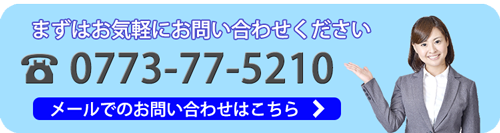 まずはお気軽にお問い合わせください

☎ 0773-77-5210

メールでのお問い合わせはこちら